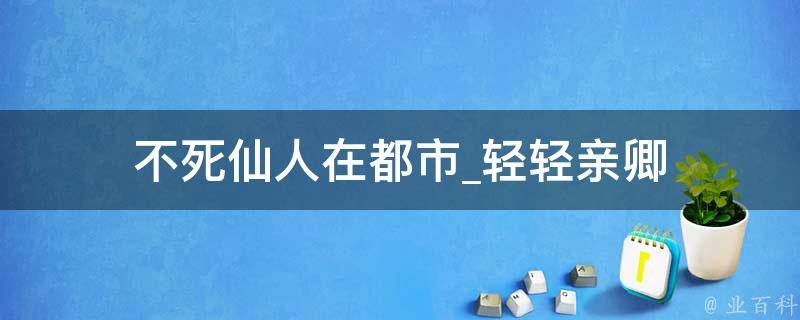 不死仙人在都市_轻轻亲卿

@ 业百科